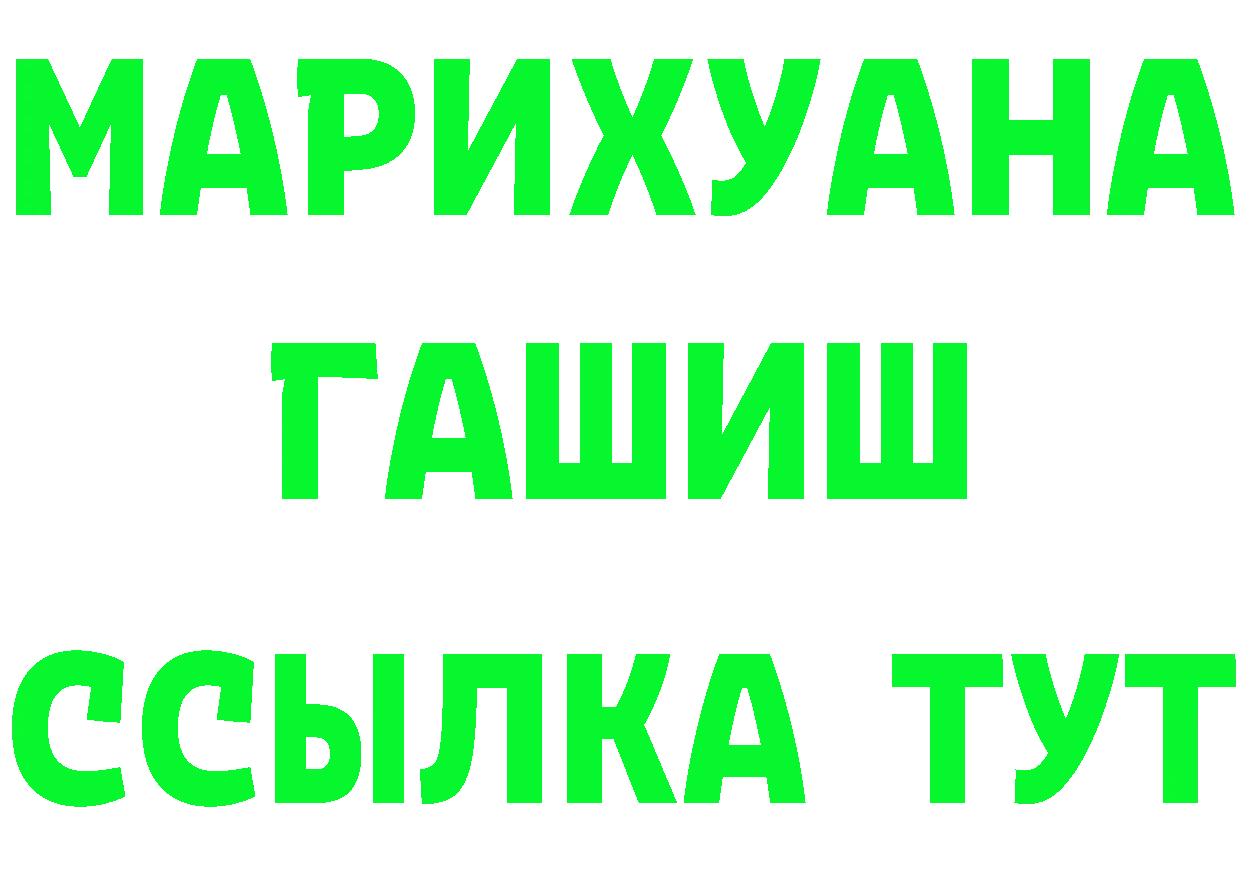 МАРИХУАНА
ГАШИШ
ССЫЛКА ТУТ